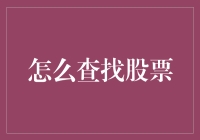 怎么查找股票